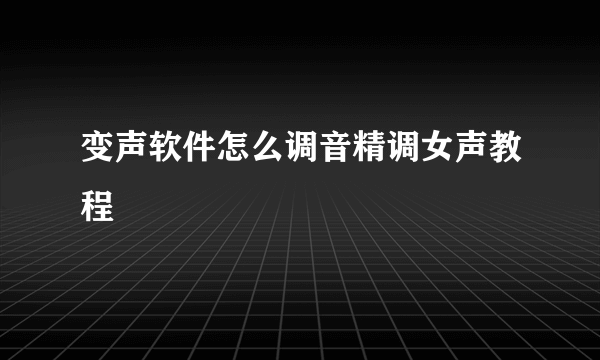 变声软件怎么调音精调女声教程